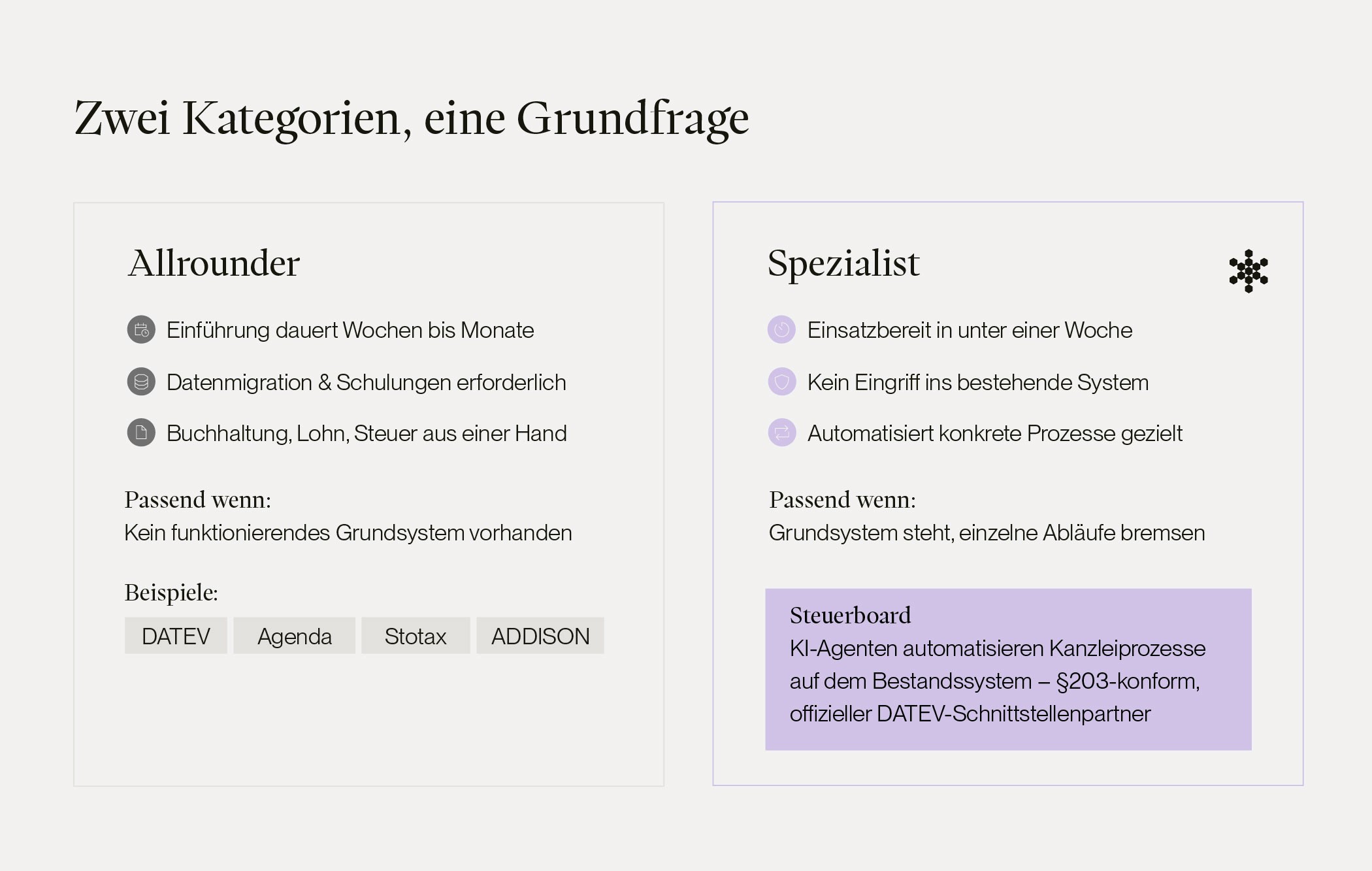 Zwei Kategorien, eine Grundfrage

Allrounder

Einführung dauert Wochen bis Monate

Datenmigration & Schulungen erforderlich

Buchhaltung, Lohn, Steuer aus einer Hand

Passend wenn:
Kein funktionierendes Grundsystem vorhanden

Beispiele:

DATEV Agenda Stotax ADDISON

Spezialist

Einsatzbereit in unter einer Woche

Kein Eingriff ins bestehende System

Automatisiert konkrete Prozesse gezielt

Passend wenn:
Grundsystem steht, einzelne Abläufe bremsen

Steuerboard
KI-Agenten automatisieren Kanzleiprozesse auf dem Bestandssystem – §203-konform, offizieller DATEV-Schnittstellenpartner